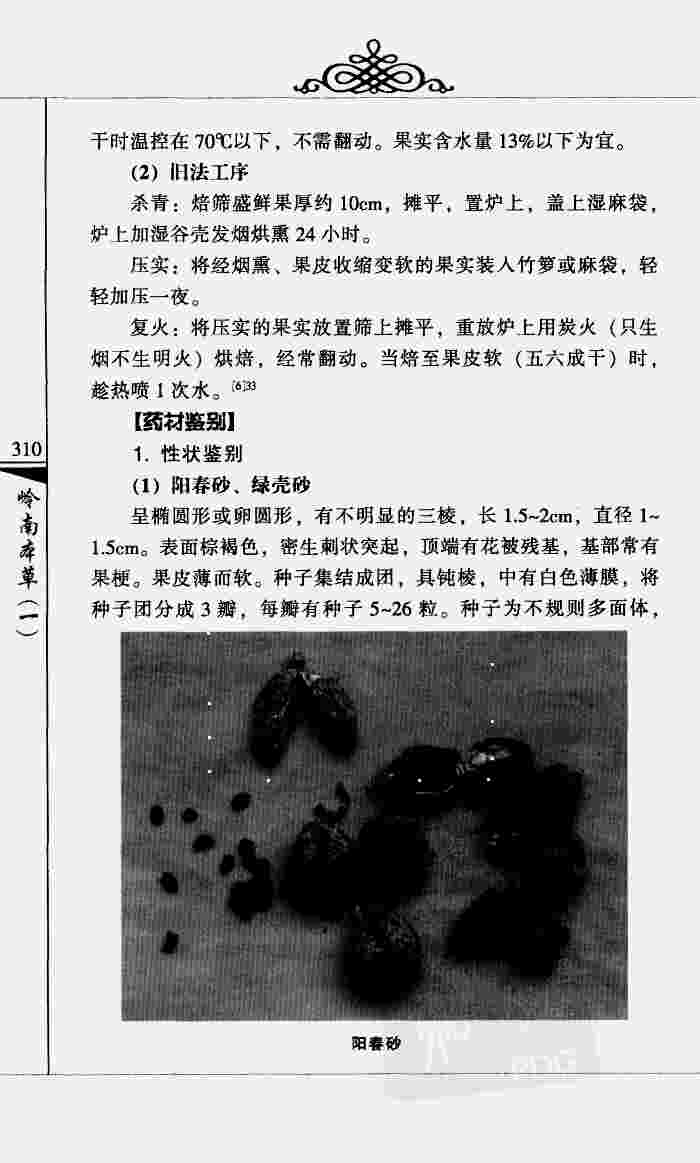 干时温控在 70℃以下，不需翻动。果实含水量 13%以下为宜。

(2) 旧法工序

杀青：焙筛盛鲜果厚约 10cm，摊平，置炉上，盖上湿麻袋，炉上加湿谷壳发烟烘熏 24 小时。

压实：将经烟熏、果皮收缩变软的果实装入竹箩或麻袋，轻轻加压一夜。

复火：将压实的果实放置筛上摊平，重放炉上用炭火（只生烟不生明火）烘焙，经常翻动。当焙至果皮软（五六成干）时，趁热喷 1 次水。$^{[6]33}$

【药材鉴别】

1. 性状鉴别

(1) 阳春砂、绿壳砂

呈椭圆形或卵圆形，有不明显的三棱，长 1.5~2cm，直径 1~1.5cm。表面棕褐色，密生刺状突起，顶端有花被残基，基部常有果梗。果皮薄而软。种子集结成团，具钝棱，中有白色薄膜，将种子团分成 3 瓣，每瓣有种子 5~26 粒。种子为不规则多面体，

阳春砂

310

岭南本草（一）